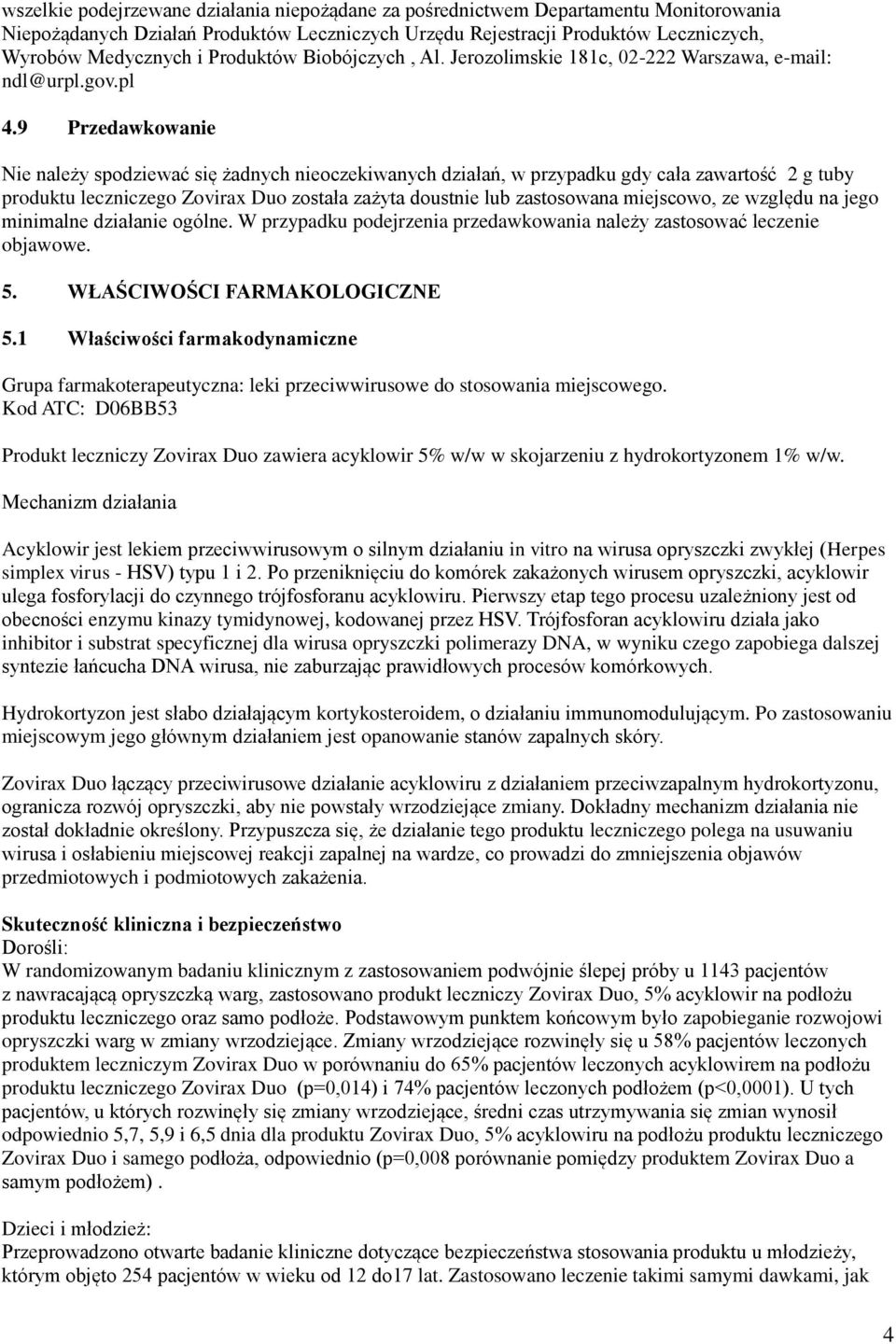 wszelkie podejrzewane działania niepożądane za pośrednictwem Departamentu Monitorowania Niepożądanych Działań Produktów Leczniczych Urzędu Rejestracji Produktów Leczniczych, Wyrobów Medycznych i Produktów Biobójczych , Al. Jerozolimskie 181c, 02-222 Warszawa, e-mail: ndl@urpl.gov.pl

4.9 Przedawkowanie

Nie należy spodziewać się żadnych nieoczekiwanych działań, w przypadku gdy cała zawartość 2 g tuby produktu leczniczego Zovirax Duo została zażyta doustnie lub zastosowana miejscowo, ze względu na jego minimalne działanie ogólne. W przypadku podejrzenia przedawkowania należy zastosować leczenie objawowe.

5. WŁAŚCIWOŚCI FARMAKOLOGICZNE

5.1 Właściwości farmakodynamiczne

Grupa farmakoterapeutyczna: leki przeciwwirusowe do stosowania miejscowego.
Kod ATC: D06BB53

Produkt leczniczy Zovirax Duo zawiera acyklowir 5% w/w w skojarzeniu z hydrokortyzonem 1% w/w.

Mechanizm działania

Acyklowir jest lekiem przeciwwirusowym o silnym działaniu in vitro na wirusa opryszczki zwykłej (Herpes simplex virus - HSV) typu 1 i 2. Po przeniknięciu do komórek zakażonych wirusem opryszczki, acyklowir ulega fosforylacji do czynnego trójfosforanu acyklowiru. Pierwszy etap tego procesu uzależniony jest od obecności enzymu kinazy tymidynowej, kodowanej przez HSV. Trójfosforan acyklowiru działa jako inhibitor i substrat specyficznej dla wirusa opryszczki polimerazy DNA, w wyniku czego zapobiega dalszej syntezie łańcucha DNA wirusa, nie zaburzając prawidłowych procesów komórkowych.

Hydrokortyzon jest słabo działającym kortykosteroidem, o działaniu immunomodulującym. Po zastosowaniu miejscowym jego głównym działaniem jest opanowanie stanów zapalnych skóry.

Zovirax Duo łączący przeciwirusowe działanie acyklowiru z działaniem przeciwzapalnym hydrokortyzonu, ogranicza rozwój opryszczki, aby nie powstały wrzodziejące zmiany. Dokładny mechanizm działania nie został dokładnie określony. Przypuszcza się, że działanie tego produktu leczniczego polega na usuwaniu wirusa i osłabieniu miejscowej reakcji zapalnej na wardze, co prowadzi do zmniejszenia objawów przedmiotowych i podmiotowych zakażenia.

Skuteczność kliniczna i bezpieczeństwo
Dorośli:
W randomizowanym badaniu klinicznym z zastosowaniem podwójnie ślepej próby u 1143 pacjentów z nawracającą opryszczką warg, zastosowano produkt leczniczy Zovirax Duo, 5% acyklowir na podłożu produktu leczniczego oraz samo podłoże. Podstawowym punktem końcowym było zapobieganie rozwojowi opryszczki warg w zmiany wrzodziejące. Zmiany wrzodziejące rozwinęły się u 58% pacjentów leczonych produktem leczniczym Zovirax Duo w porównaniu do 65% pacjentów leczonych acyklowirem na podłożu produktu leczniczego Zovirax Duo (p=0,014) i 74% pacjentów leczonych podłożem (p<0,0001). U tych pacjentów, u których rozwinęły się zmiany wrzodziejące, średni czas utrzymywania się zmian wynosił odpowiednio 5,7, 5,9 i 6,5 dnia dla produktu Zovirax Duo, 5% acyklowiru na podłożu produktu leczniczego Zovirax Duo i samego podłoża, odpowiednio (p=0,008 porównanie pomiędzy produktem Zovirax Duo a samym podłożem) .

Dzieci i młodzież:
Przeprowadzono otwarte badanie kliniczne dotyczące bezpieczeństwa stosowania produktu u młodzieży, którym objęto 254 pacjentów w wieku od 12 do17 lat. Zastosowano leczenie takimi samymi dawkami, jak

4